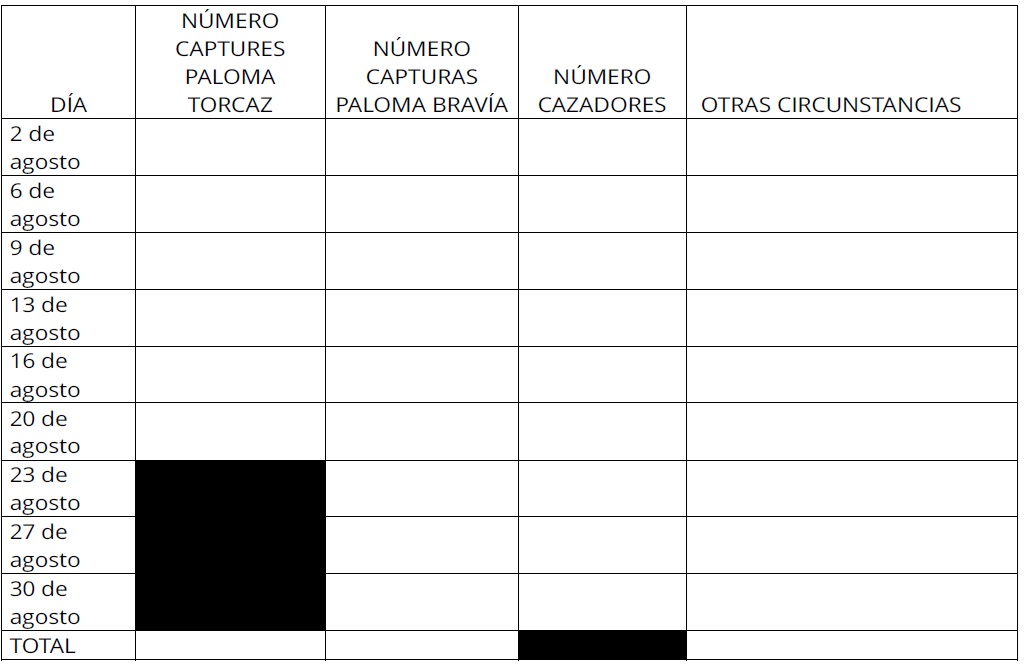 | DÍA | NÚMERO CAPTURES PALOMA TORCAZ | NÚMERO CAPTURAS PALOMA BRAVÍA | NÚMERO CAZADORES | OTRAS CIRCUNSTANCIAS |
|---|---|---|---|---|
| 2 de agosto | | | | |
| 6 de agosto | | | | |
| 9 de agosto | | | | |
| 13 de agosto | | | | |
| 16 de agosto | | | | |
| 20 de agosto | | | | |
| 23 de agosto | | | | |
| 27 de agosto | | | | |
| 30 de agosto | | | | |
| TOTAL | | | | |